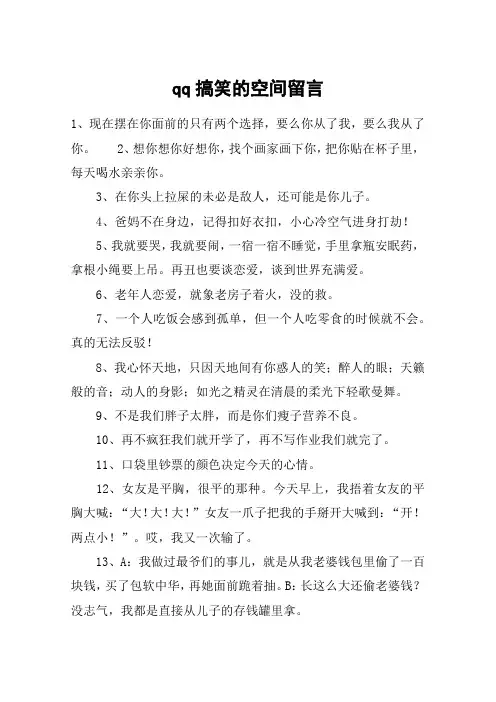 qq 搞笑的空间留言

1、现在摆在你面前的只有两个选择，要么你从了我，要么我从了你。　　2、想你想你好想你，找个画家画下你，把你贴在杯子里，每天喝水亲亲你。

3、在你头上拉屎的未必是敌人，还可能是你儿子。

4、爸妈不在身边，记得扣好衣扣，小心冷空气进身打劫！

5、我就要哭，我就要闹，一宿一宿不睡觉，手里拿瓶安眠药，拿根小绳要上吊。再丑也要谈恋爱，谈到世界充满爱。

6、老年人恋爱，就象老房子着火，没的救。

7、一个人吃饭会感到孤单，但一个人吃零食的时候就不会。真的无法反驳！

8、我心怀天地，只因天地间有你感人的笑；醉人的眼；天籁般的音；动人的身影；如光之精灵在清晨的柔光下轻歌曼舞。

9、不是我们胖子太胖，而是你们瘦子营养不良。

10、再不疯狂我们就开学了，再不写作业我们就完了。

11、口袋里钞票的颜色决定今天的心情。

12、女友是平胸，很平的那种。今天早上，我捂着女友的平胸大喊：“大！大！大！”女友一爪子把我的手掰开大喊到：“开！两点小！”。哎，我又一次输了。

13、A：我做过最爷们的事儿，就是从我老婆钱包里偷了一百块钱，买了包软中华，再她面前跪着抽。B：长这么大还偷老婆钱？没志气，我都是直接从儿子的存钱罐里拿。